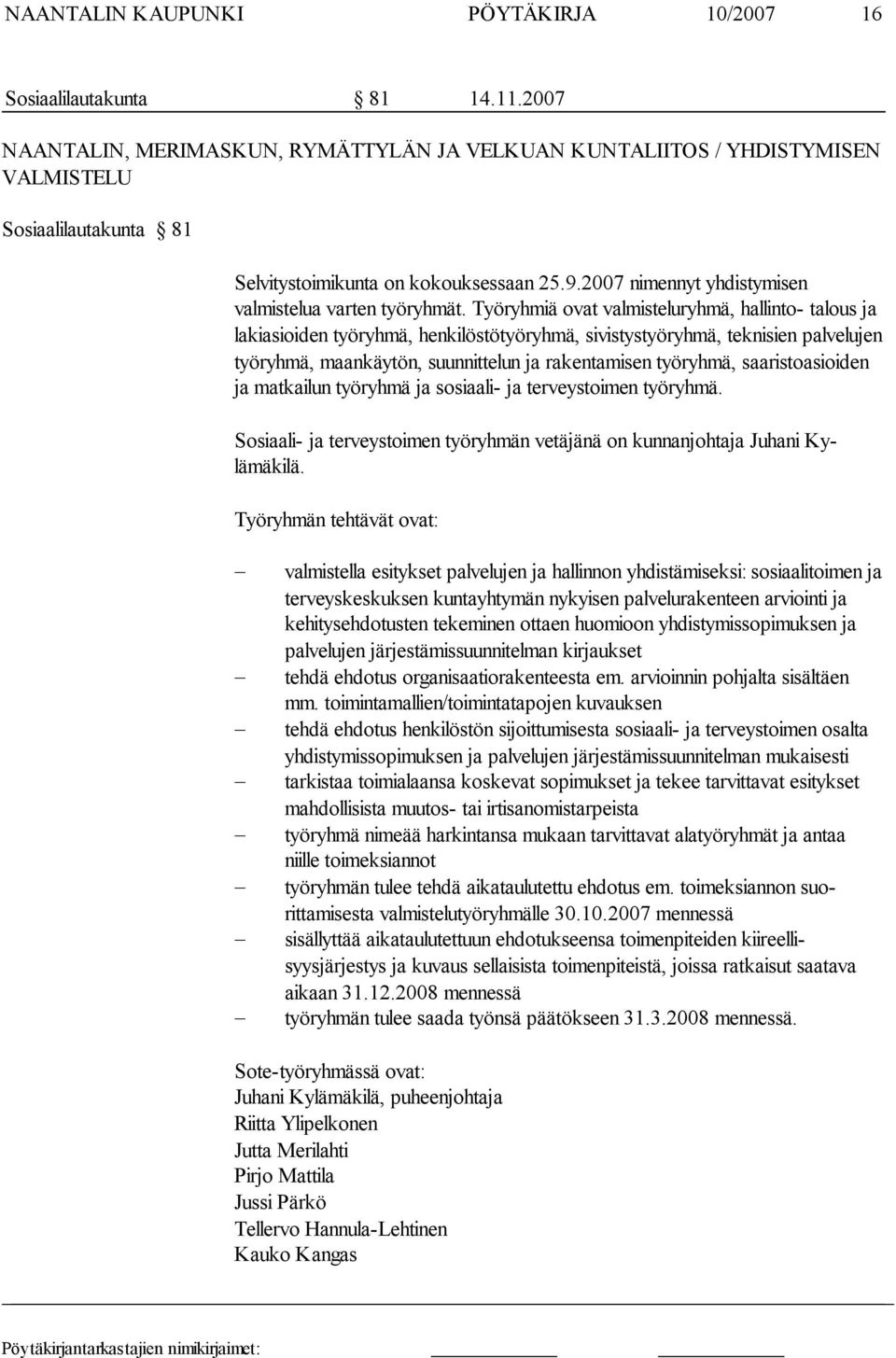 NAANTALIN KAUPUNKI PÖYTÄKIRJA 10/2007 16

Sosiaalilautakunta § 81 14.11.2007

NAANTALIN, MERIMASKUN, RYMÄTTYLÄN JA VELKUAN KUNTALIITOS / YHDISTYMISEN VALMISTELU

Sosiaalilautakunta § 81

Selvitystoimikunta on kokouksessaan 25.9.2007 nimennyt yhdistymisen valmistelua varten työryhmät. Työryhmiä ovat valmisteluryhmä, hallinto- talous ja lakiasioiden työryhmä, henkilöstötyöryhmä, sivistystyöryhmä, teknisien palvelujen työryhmä, maankäytön, suunnittelun ja rakentamisen työryhmä, saaristoasioiden ja matkailun työryhmä ja sosiaali- ja terveystoimen työryhmä.

Sosiaali- ja terveystoimen työryhmän vetäjänä on kunnanjohtaja Juhani Kylämäkilä.

Työryhmän tehtävät ovat:

– valmistella esitykset palvelujen ja hallinnon yhdistämiseksi: sosiaalitoimen ja terveyskeskuksen kuntayhtymän nykyisen palvelurakenteen arviointi ja kehitysehdotusten tekeminen ottaen huomioon yhdistymissopimuksen ja palvelujen järjestämissuunnitelman kirjaukset
– tehdä ehdotus organisaatiorakenteesta em. arvioinnin pohjalta sisältäen mm. toimintamallien/toimintatapojen kuvauksen
– tehdä ehdotus henkilöstön sijoittumisesta sosiaali- ja terveystoimen osalta yhdistymissopimuksen ja palvelujen järjestämissuunnitelman mukaisesti
– tarkistaa toimialaansa koskevat sopimukset ja tekee tarvittavat esitykset mahdollisista muutos- tai irtisanomistarpeista
– työryhmä nimeää harkintansa mukaan tarvittavat alatyöryhmät ja antaa niille toimeksiannot
– työryhmän tulee tehdä aikataulutettu ehdotus em. toimeksiannon suorittamisesta valmistelutyöryhmälle 30.10.2007 mennessä
– sisällyttää aikataulutettuun ehdotukseensa toimenpiteiden kiireellisyysjärjestys ja kuvaus sellaisista toimenpiteistä, joissa ratkaisut saatava aikaan 31.12.2008 mennessä
– työryhmän tulee saada työnsä päätökseen 31.3.2008 mennessä.

Sote-työryhmässä ovat:
Juhani Kylämäkilä, puheenjohtaja
Riitta Ylipelkonen
Jutta Merilahti
Pirjo Mattila
Jussi Pärkö
Tellervo Hannula-Lehtinen
Kauko Kangas

Pöytäkirjantarkastajien nimikirjaimet: